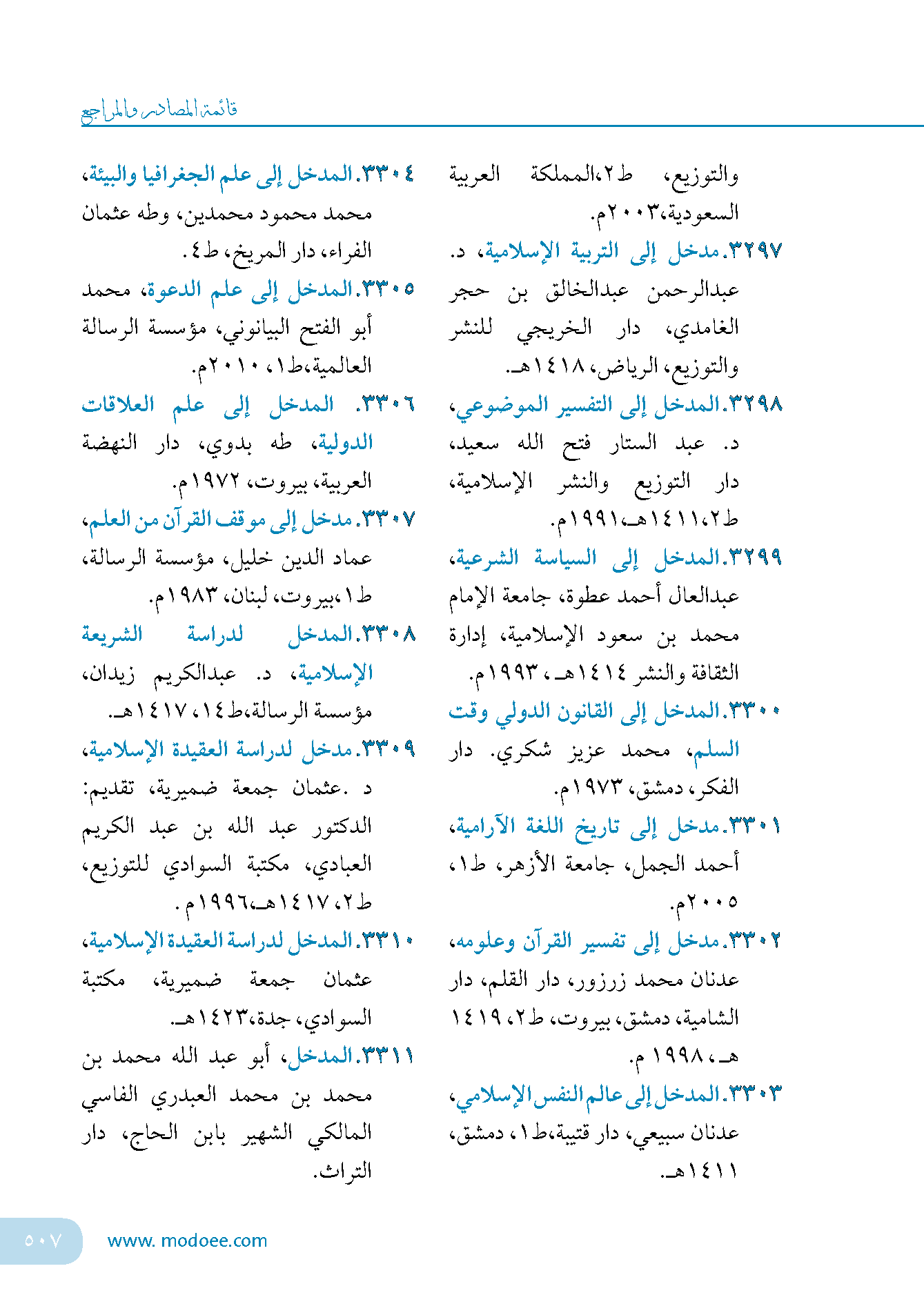 قائمة المصادر والمراجع

والتوزيع، ط٢،المملكة العربية السعودية،٢٠٠٣م.

٣٢٩٧.مدخل إلى التربية الإسلامية، د. عبدالرحمن عبدالخالق بن حجر الغامدي، دار الخريجي للنشر والتوزيع، الرياض، ١٤١٨هـ.

٣٢٩٨.المدخل إلى التفسير الموضوعي، د. عبد الستار فتح الله سعيد، دار التوزيع والنشر الإسلامية، ط٢،١٤١١هـ،١٩٩١م.

٣٢٩٩.المدخل إلى السياسة الشرعية، عبدالعال أحمد عطوة، جامعة الإمام محمد بن سعود الإسلامية، إدارة الثقافة والنشر ١٤١٤هـ، ١٩٩٣م.

٣٣٠٠.المدخل إلى القانون الدولي وقت السلم، محمد عزيز شكري. دار الفكر، دمشق، ١٩٧٣م.

٣٣٠١.مدخل إلى تاريخ اللغة الآرامية، أحمد الجمل، جامعة الأزهر، ط١، ٢٠٠٥م.

٣٣٠٢.مدخل إلى تفسير القرآن وعلومه، عدنان محمد زرزور، دار القلم، دار الشامية، دمشق، بيروت، ط٢، ١٤١٩ هـ، ١٩٩٨ م.

٣٣٠٣.المدخل إلى عالم النفس الإسلامي، عدنان سبيعي، دار قتيبة،ط١، دمشق، ١٤١١هـ.

٣٣٠٤.المدخل إلى علم الجغرافيا والبيئة، محمد محمود محمدين، وطه عثمان الفراء، دار المريخ، ط٤.

٣٣٠٥.المدخل إلى علم الدعوة، محمد أبو الفتح البيانوني، مؤسسة الرسالة العالمية،ط١، ٢٠١٠م.

٣٣٠٦. المدخل إلى علم العلاقات الدولية، طه بدوي، دار النهضة العربية، بيروت، ١٩٧٢م.

٣٣٠٧.مدخل إلى موقف القرآن من العلم، عماد الدين خليل، مؤسسة الرسالة، ط١،بيروت، لبنان، ١٩٨٣م.

٣٣٠٨.المدخل لدراسة الشريعة الإسلامية، د. عبدالكريم زيدان، مؤسسة الرسالة،ط١٤، ١٤١٧هـ.

٣٣٠٩.مدخل لدراسة العقيدة الإسلامية، د .عثمان جمعة ضميرية، تقديم: الدكتور عبد الله بن عبد الكريم العبادي، مكتبة السوادي للتوزيع، ط٢، ١٤١٧هـ،١٩٩٦م .

٣٣١٠.المدخل لدراسة العقيدة الإسلامية، عثمان جمعة ضميرية، مكتبة السوادي، جدة،١٤٢٣هـ.

٣٣١١.المدخل، أبو عبد الله محمد بن محمد بن محمد العبدري الفاسي المالكي الشهير بابن الحاج، دار التراث.

٥٠٧ www. modoee.com